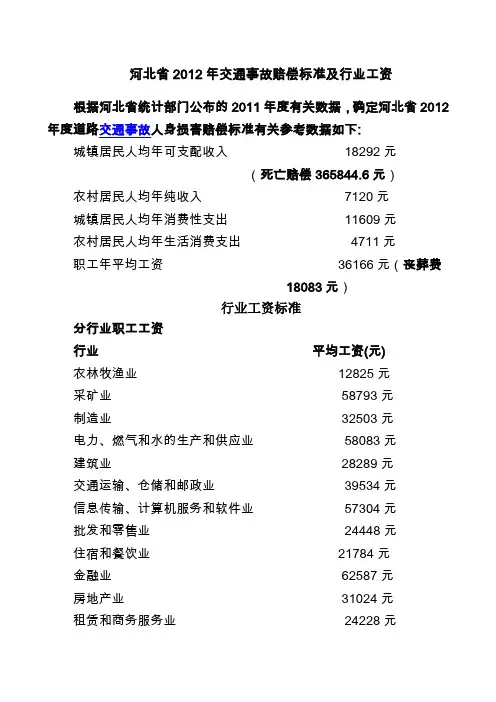 河北省 2012 年交通事故赔偿标准及行业工资

根据河北省统计部门公布的 2011 年度有关数据，确定河北省 2012 年度道路交通事故人身损害赔偿标准有关参考数据如下:

城镇居民人均年可支配收入 18292 元

（死亡赔偿 365844.6 元）

农村居民人均年纯收入 7120 元

城镇居民人均年消费性支出 11609 元

农村居民人均年生活消费支出 4711 元

职工年平均工资 36166 元（丧葬费 18083 元）

行业工资标准

分行业职工工资

| 行业 | 平均工资(元) |
|---|---|
| 农林牧渔业 | 12825 元 |
| 采矿业 | 58793 元 |
| 制造业 | 32503 元 |
| 电力、燃气和水的生产和供应业 | 58083 元 |
| 建筑业 | 28289 元 |
| 交通运输、仓储和邮政业 | 39534 元 |
| 信息传输、计算机服务和软件业 | 57304 元 |
| 批发和零售业 | 24448 元 |
| 住宿和餐饮业 | 21784 元 |
| 金融业 | 62587 元 |
| 房地产业 | 31024 元 |
| 租赁和商务服务业 | 24228 元 |